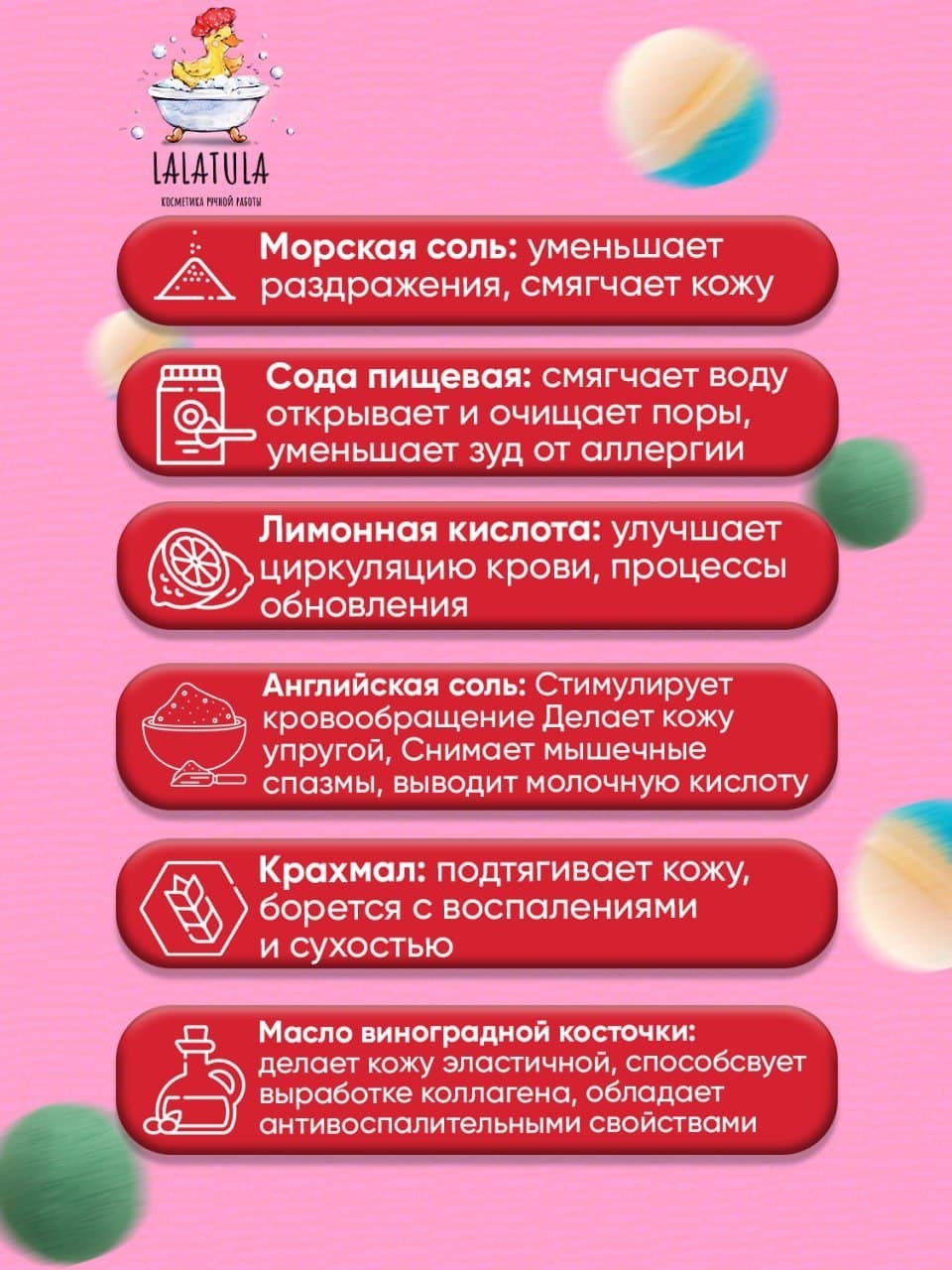 LALATULA
КОСМЕТИКА РУЧНОЙ РАБОТЫ

Морская соль: уменьшает раздражения, смягчает кожу

Сода пищевая: смягчает воду открывает и очищает поры, уменьшает зуд от аллергии

Лимонная кислота: улучшает циркуляцию крови, процессы обновления

Английская соль: Стимулирует кровообращение Делает кожу упругой, Снимает мышечные спазмы, выводит молочную кислоту

Крахмал: подтягивает кожу, борется с воспалениями и сухостью

Масло виноградной косточки: делает кожу эластичной, способсвует выработке коллагена, обладает антивоспалительными свойствами